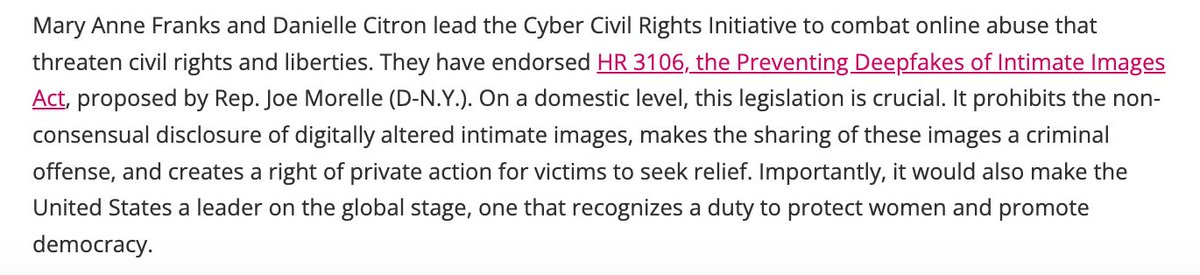 Mary Anne Franks and Danielle Citron lead the Cyber Civil Rights Initiative to combat online abuse that threaten civil rights and liberties. They have endorsed HR 3106, the Preventing Deepfakes of Intimate Images Act, proposed by Rep. Joe Morelle (D-N.Y.). On a domestic level, this legislation is crucial. It prohibits the non-consensual disclosure of digitally altered intimate images, makes the sharing of these images a criminal offense, and creates a right of private action for victims to seek relief. Importantly, it would also make the United States a leader on the global stage, one that recognizes a duty to protect women and promote democracy.